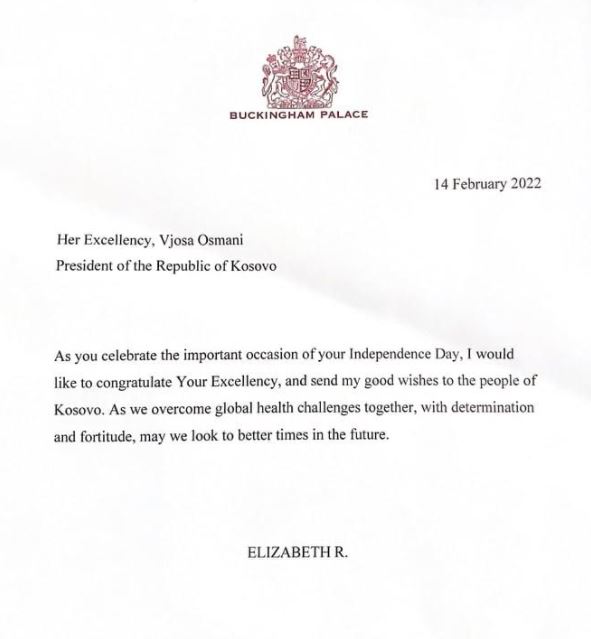 BUCKINGHAM PALACE

14 February 2022

Her Excellency, Vjosa Osmani
President of the Republic of Kosovo

As you celebrate the important occasion of your Independence Day, I would like to congratulate Your Excellency, and send my good wishes to the people of Kosovo. As we overcome global health challenges together, with determination and fortitude, may we look to better times in the future.

ELIZABETH R.